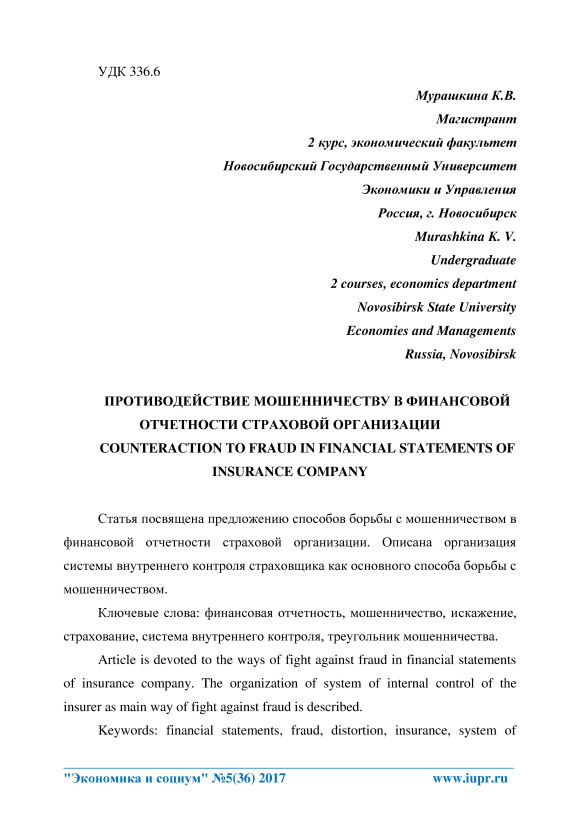 УДК 336.6

Мурашкина К.В.
Магистрант
2 курс, экономический факультет
Новосибирский Государственный Университет
Экономики и Управления
Россия, г. Новосибирск
Murashkina K. V.
Undergraduate
2 courses, economics department
Novosibirsk State University
Economies and Managements
Russia, Novosibirsk

ПРОТИВОДЕЙСТВИЕ МОШЕННИЧЕСТВУ В ФИНАНСОВОЙ ОТЧЕТНОСТИ СТРАХОВОЙ ОРГАНИЗАЦИИ
COUNTERACTION TO FRAUD IN FINANCIAL STATEMENTS OF INSURANCE COMPANY

Статья посвящена предложению способов борьбы с мошенничеством в финансовой отчетности страховой организации. Описана организация системы внутреннего контроля страховщика как основного способа борьбы с мошенничеством.

Ключевые слова: финансовая отчетность, мошенничество, искажение, страхование, система внутреннего контроля, треугольник мошенничества.

Article is devoted to the ways of fight against fraud in financial statements of insurance company. The organization of system of internal control of the insurer as main way of fight against fraud is described.

Keywords: financial statements, fraud, distortion, insurance, system of

"Экономика и социум" №5(36) 2017 www.iupr.ru